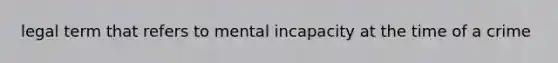 legal term that refers to mental incapacity at the time of a crime